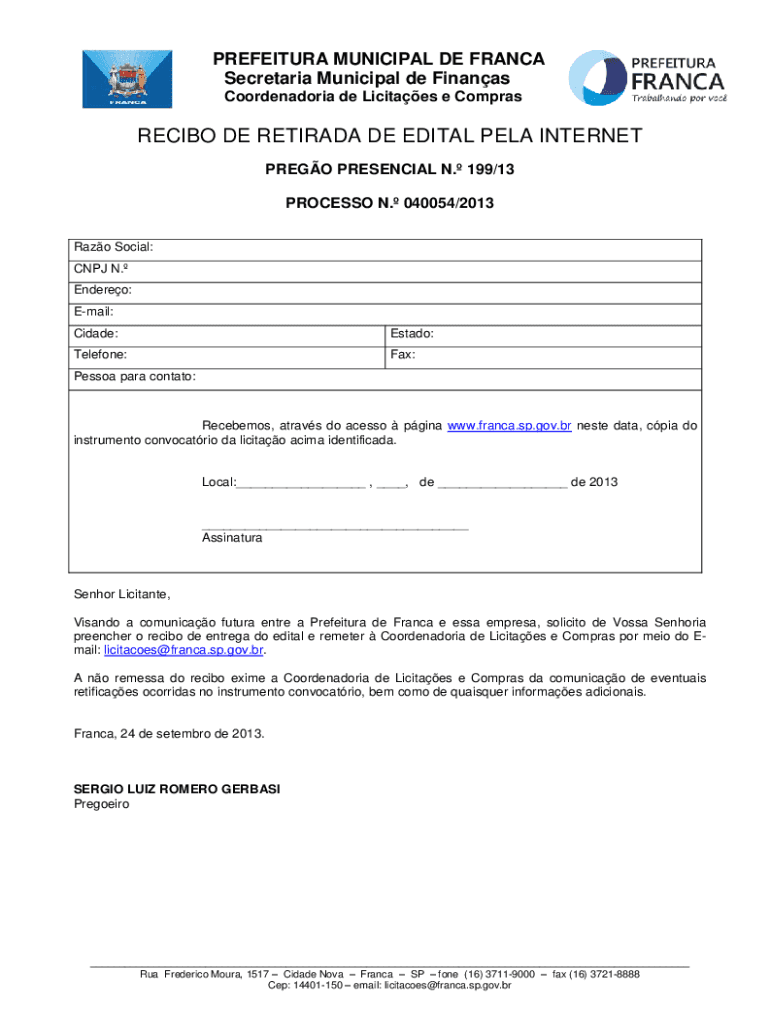 FRANCA

PREFEITURA MUNICIPAL DE FRANCA
Secretaria Municipal de Finanças
Coordenadoria de Licitações e Compras

PREFEITURA FRANCA Trabalhando por você

RECIBO DE RETIRADA DE EDITAL PELA INTERNET

PREGÃO PRESENCIAL N.º 199/13

PROCESSO N.º 040054/2013

| Razão Social: | |
|---|---|
| CNPJ N.º | |
| Endereço: | |
| E-mail: | |
| Cidade: | Estado: |
| Telefone: | Fax: |
| Pessoa para contato: | |

Recebemos, através do acesso à página www.franca.sp.gov.br neste data, cópia do instrumento convocatório da licitação acima identificada.

Local:__________________ , ____, de __________________ de 2013

_____________________________________
Assinatura

Senhor Licitante,

Visando a comunicação futura entre a Prefeitura de Franca e essa empresa, solicito de Vossa Senhoria preencher o recibo de entrega do edital e remeter à Coordenadoria de Licitações e Compras por meio do E-mail: licitacoes@franca.sp.gov.br.

A não remessa do recibo exime a Coordenadoria de Licitações e Compras da comunicação de eventuais retificações ocorridas no instrumento convocatório, bem como de quaisquer informações adicionais.

Franca, 24 de setembro de 2013.

SERGIO LUIZ ROMERO GERBASI
Pregoeiro

Rua Frederico Moura, 1517 – Cidade Nova – Franca – SP – fone (16) 3711-9000 – fax (16) 3721-8888
Cep: 14401-150 – email: licitacoes@franca.sp.gov.br